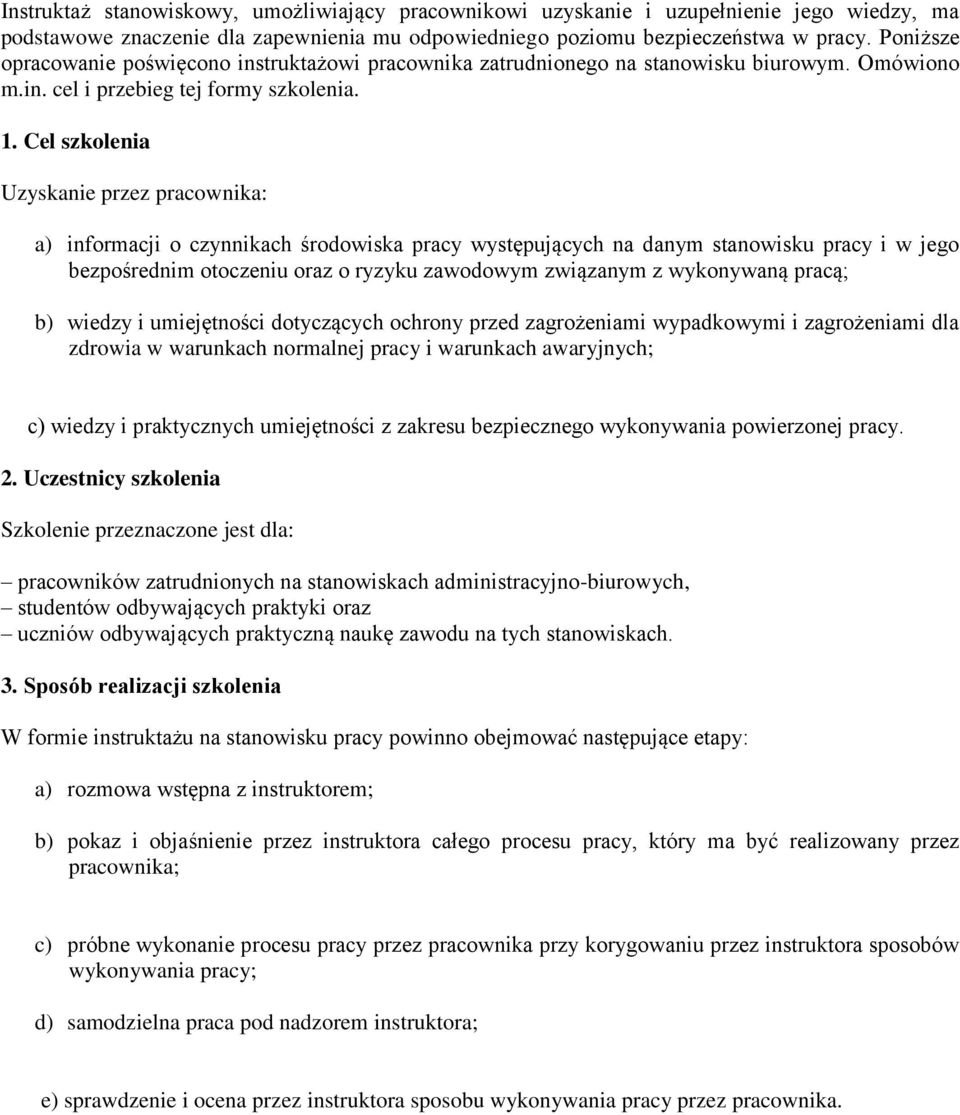 Instruktaż stanowiskowy, umożliwiający pracownikowi uzyskanie i uzupełnienie jego wiedzy, ma podstawowe znaczenie dla zapewnienia mu odpowiedniego poziomu bezpieczeństwa w pracy. Poniższe opracowanie poświęcono instruktażowi pracownika zatrudnionego na stanowisku biurowym. Omówiono m.in. cel i przebieg tej formy szkolenia.

1. Cel szkolenia

Uzyskanie przez pracownika:

a) informacji o czynnikach środowiska pracy występujących na danym stanowisku pracy i w jego bezpośrednim otoczeniu oraz o ryzyku zawodowym związanym z wykonywaną pracą;

b) wiedzy i umiejętności dotyczących ochrony przed zagrożeniami wypadkowymi i zagrożeniami dla zdrowia w warunkach normalnej pracy i warunkach awaryjnych;

c) wiedzy i praktycznych umiejętności z zakresu bezpiecznego wykonywania powierzonej pracy.

2. Uczestnicy szkolenia

Szkolenie przeznaczone jest dla:

– pracowników zatrudnionych na stanowiskach administracyjno-biurowych,
– studentów odbywających praktyki oraz
– uczniów odbywających praktyczną naukę zawodu na tych stanowiskach.

3. Sposób realizacji szkolenia

W formie instruktażu na stanowisku pracy powinno obejmować następujące etapy:

a) rozmowa wstępna z instruktorem;

b) pokaz i objaśnienie przez instruktora całego procesu pracy, który ma być realizowany przez pracownika;

c) próbne wykonanie procesu pracy przez pracownika przy korygowaniu przez instruktora sposobów wykonywania pracy;

d) samodzielna praca pod nadzorem instruktora;

e) sprawdzenie i ocena przez instruktora sposobu wykonywania pracy przez pracownika.